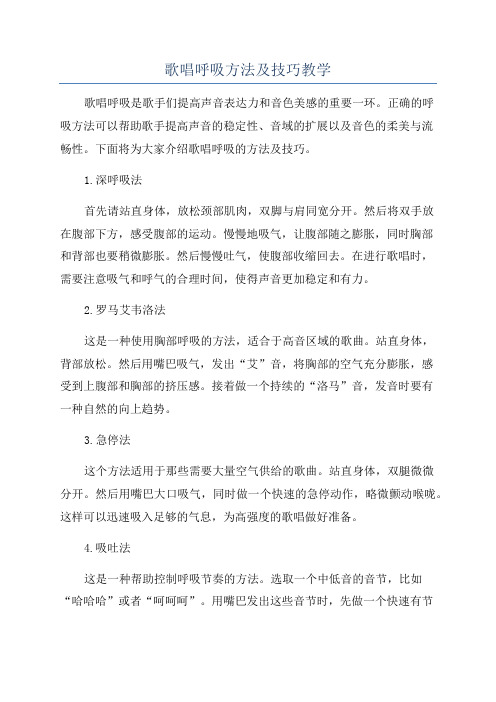 歌唱呼吸方法及技巧教学

歌唱呼吸是歌手们提高声音表达力和音色美感的重要一环。正确的呼吸方法可以帮助歌手提高声音的稳定性、音域的扩展以及音色的柔美与流畅性。下面将为大家介绍歌唱呼吸的方法及技巧。

1.深呼吸法

首先请站直身体，放松颈部肌肉，双脚与肩同宽分开。然后将双手放在腹部下方，感受腹部的运动。慢慢地吸气，让腹部随之膨胀，同时胸部和背部也要稍微膨胀。然后慢慢吐气，使腹部收缩回去。在进行歌唱时，需要注意吸气和呼气的合理时间，使得声音更加稳定和有力。

2.罗马艾韦洛法

这是一种使用胸部呼吸的方法，适合于高音区域的歌曲。站直身体，背部放松。然后用嘴巴吸气，发出“艾”音，将胸部的空气充分膨胀，感受到上腹部和胸部的挤压感。接着做一个持续的“洛马”音，发音时要有一种自然的向上趋势。

3.急停法

这个方法适用于那些需要大量空气供给的歌曲。站直身体，双腿微微分开。然后用嘴巴大口吸气，同时做一个快速的急停动作，略微颤动喉咙。这样可以迅速吸入足够的气息，为高强度的歌唱做好准备。

4.吸吐法

这是一种帮助控制呼吸节奏的方法。选取一个中低音的音节，比如“哈哈哈”或者“呵呵呵”。用嘴巴发出这些音节时，先做一个快速有节